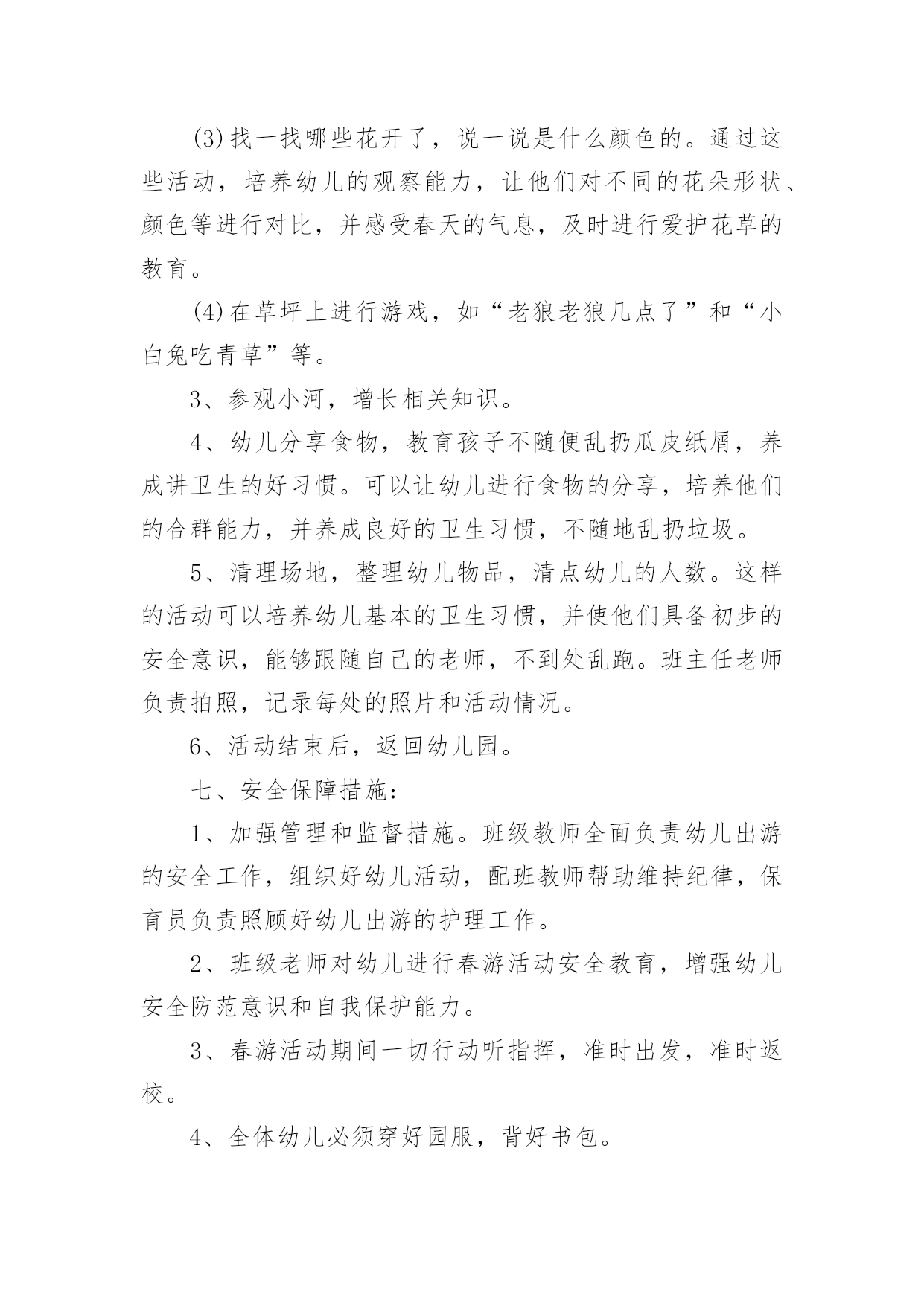 (3)找一找哪些花开了，说一说是什么颜色的。通过这些活动，培养幼儿的观察能力，让他们对不同的花朵形状、颜色等进行对比，并感受春天的气息，及时进行爱护花草的教育。

(4)在草坪上进行游戏，如“老狼老狼几点了”和“小白兔吃青草”等。

3、参观小河，增长相关知识。

4、幼儿分享食物，教育孩子不随便乱扔瓜皮纸屑，养成讲卫生的好习惯。可以让幼儿进行食物的分享，培养他们的合群能力，并养成良好的卫生习惯，不随地乱扔垃圾。

5、清理场地，整理幼儿物品，清点幼儿的人数。这样的活动可以培养幼儿基本的卫生习惯，并使他们具备初步的安全意识，能够跟随自己的老师，不到处乱跑。班主任老师负责拍照，记录每处的照片和活动情况。

6、活动结束后，返回幼儿园。

七、安全保障措施：

1、加强管理和监督措施。班级教师全面负责幼儿出游的安全工作，组织好幼儿活动，配班教师帮助维持纪律，保育员负责照顾好幼儿出游的护理工作。

2、班级老师对幼儿进行春游活动安全教育，增强幼儿安全防范意识和自我保护能力。

3、春游活动期间一切行动听指挥，准时出发，准时返校。

4、全体幼儿必须穿好园服，背好书包。